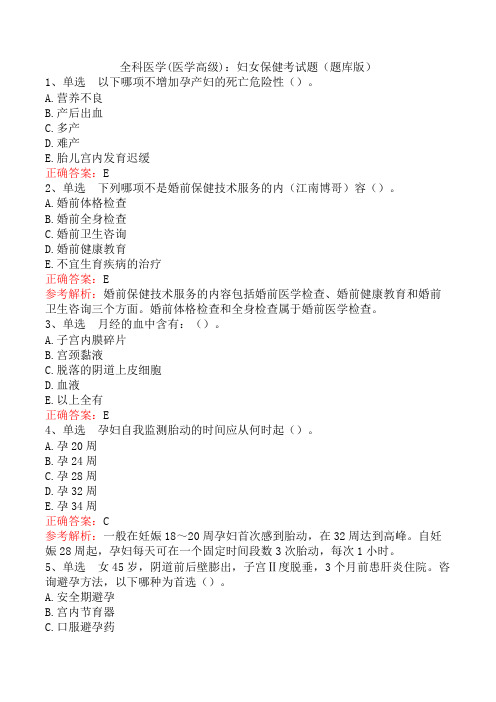 全科医学(医学高级)：妇女保健考试题（题库版）

1、单选　以下哪项不增加孕产妇的死亡危险性（）。
A. 营养不良
B. 产后出血
C. 多产
D. 难产
E. 胎儿宫内发育迟缓
正确答案：E

2、单选　下列哪项不是婚前保健技术服务的内（江南博哥）容（）。
A. 婚前体格检查
B. 婚前全身检查
C. 婚前卫生咨询
D. 婚前健康教育
E. 不宜生育疾病的治疗
正确答案：E
参考解析：婚前保健技术服务的内容包括婚前医学检查、婚前健康教育和婚前卫生咨询三个方面。婚前体格检查和全身检查属于婚前医学检查。

3、单选　月经的血中含有：（）。
A. 子宫内膜碎片
B. 宫颈黏液
C. 脱落的阴道上皮细胞
D. 血液
E. 以上全有
正确答案：E

4、单选　孕妇自我监测胎动的时间应从何时起（）。
A. 孕 20 周
B. 孕 24 周
C. 孕 28 周
D. 孕 32 周
E. 孕 34 周
正确答案：C
参考解析：一般在妊娠 18～20 周孕妇首次感到胎动，在 32 周达到高峰。自妊娠 28 周起，孕妇每天可在一个固定时间段数 3 次胎动，每次 1 小时。

5、单选　女 45 岁，阴道前后壁膨出，子宫Ⅱ度脱垂，3 个月前患肝炎住院。咨询避孕方法，以下哪种为首选（）。
A. 安全期避孕
B. 宫内节育器
C. 口服避孕药